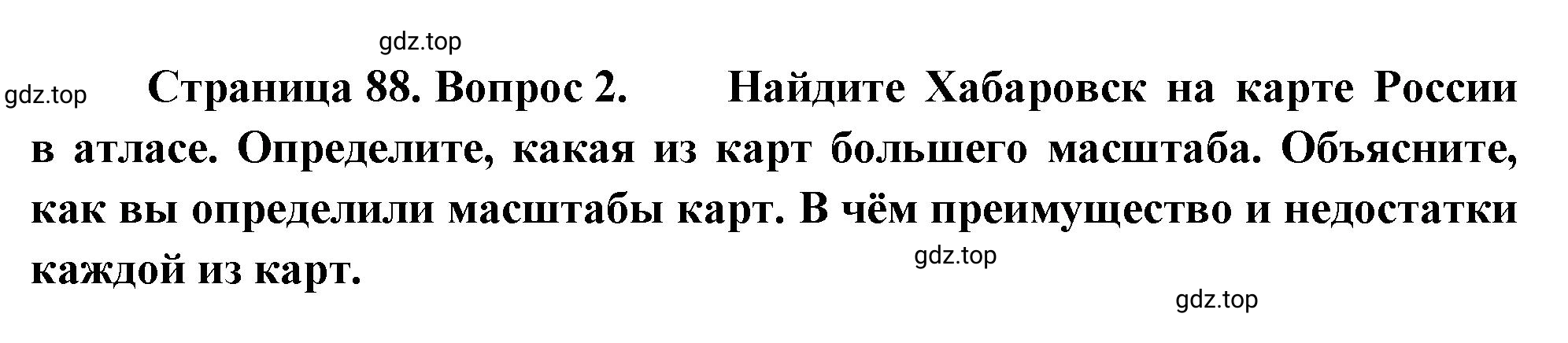 gdz.top

gdz.top

Страница 88. Вопрос 2. Найдите Хабаровск на карте России в атласе. Определите, какая из карт большего масштаба. Объясните, как вы определили масштабы карт. В чём преимущество и недостатки каждой из карт.

gdz.top

gdz.top